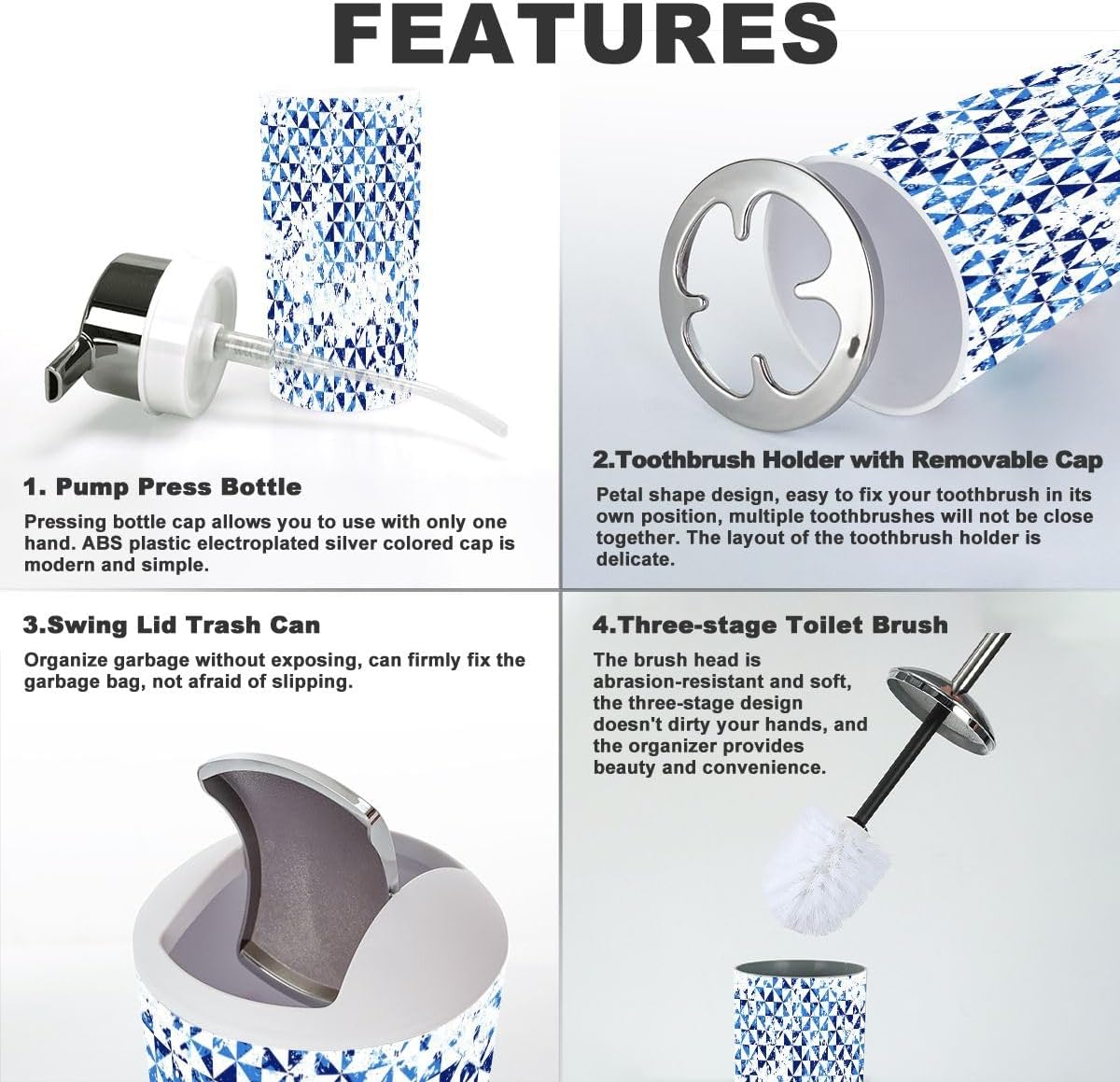 FEATURES

1. Pump Press Bottle

Pressing bottle cap allows you to use with only one hand. ABS plastic electroplated silver colored cap is modern and simple.

2.Toothbrush Holder with Removable Cap

Petal shape design, easy to fix your toothbrush in its own position, multiple toothbrushes will not be close together. The layout of the toothbrush holder is delicate.

3.Swing Lid Trash Can

Organize garbage without exposing, can firmly fix the garbage bag, not afraid of slipping.

4.Three-stage Toilet Brush

The brush head is abrasion-resistant and soft, the three-stage design doesn't dirty your hands, and the organizer provides beauty and convenience.